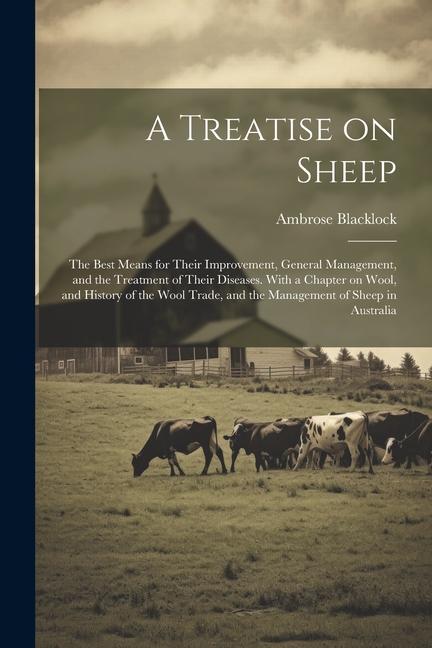 A Treatise on Sheep

Ambrose Blacklock

The Best Means for Their Improvement, General Management, and the Treatment of Their Diseases. With a Chapter on Wool, and History of the Wool Trade, and the Management of Sheep in Australia